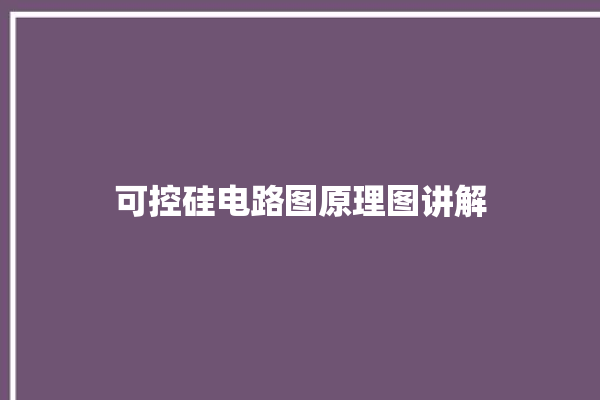 可控硅电路图原理图讲解